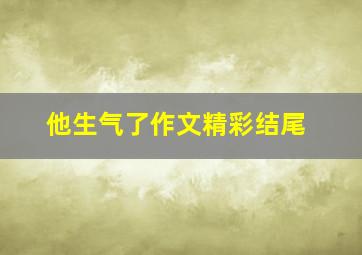 他生气了作文精彩结尾